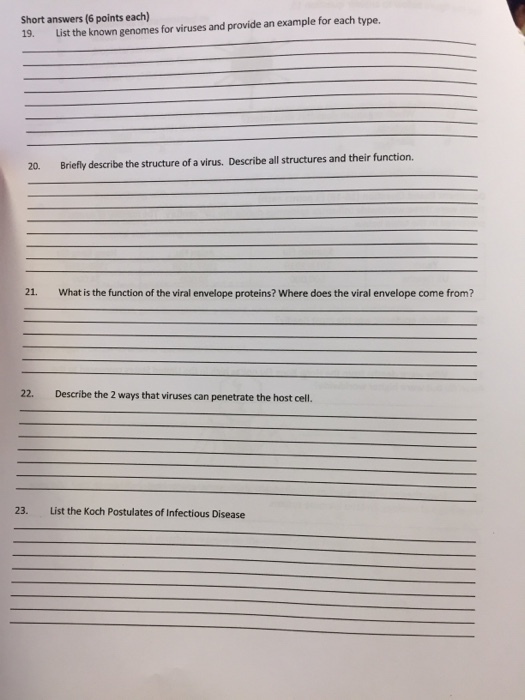 Short answers (6 points each)
19. List the known genomes for viruses and provide an example for each type.

20. Briefly describe the structure of a virus. Describe all structures and their function.

21. What is the function of the viral envelope proteins? Where does the viral envelope come from?

22. Describe the 2 ways that viruses can penetrate the host cell.

23. List the Koch Postulates of Infectious Disease